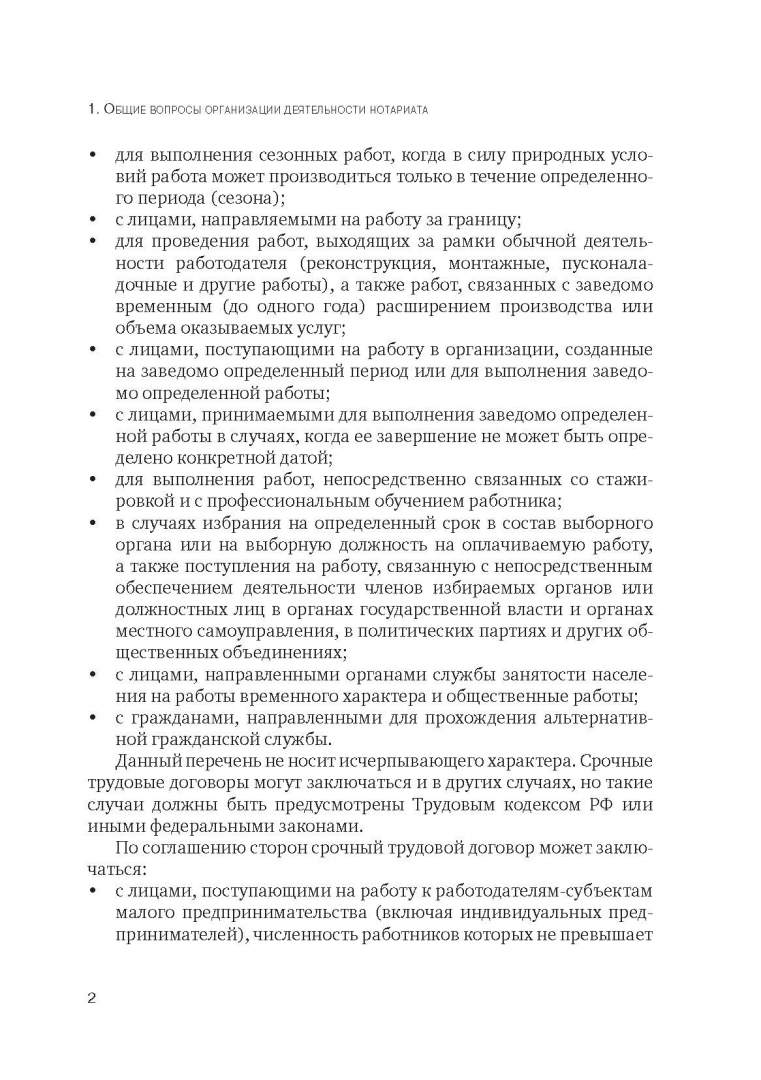 1. Общие вопросы организации деятельности нотариата

• для выполнения сезонных работ, когда в силу природных условий работа может производиться только в течение определенного периода (сезона);
• с лицами, направляемыми на работу за границу;
• для проведения работ, выходящих за рамки обычной деятельности работодателя (реконструкция, монтажные, пусконаладочные и другие работы), а также работ, связанных с заведомо временным (до одного года) расширением производства или объема оказываемых услуг;
• с лицами, поступающими на работу в организации, созданные на заведомо определенный период или для выполнения заведомо определенной работы;
• с лицами, принимаемыми для выполнения заведомо определенной работы в случаях, когда ее завершение не может быть определено конкретной датой;
• для выполнения работ, непосредственно связанных со стажировкой и с профессиональным обучением работника;
• в случаях избрания на определенный срок в состав выборного органа или на выборную должность на оплачиваемую работу, а также поступления на работу, связанную с непосредственным обеспечением деятельности членов избираемых органов или должностных лиц в органах государственной власти и органах местного самоуправления, в политических партиях и других общественных объединениях;
• с лицами, направленными органами службы занятости населения на работы временного характера и общественные работы;
• с гражданами, направленными для прохождения альтернативной гражданской службы.

Данный перечень не носит исчерпывающего характера. Срочные трудовые договоры могут заключаться и в других случаях, но такие случаи должны быть предусмотрены Трудовым кодексом РФ или иными федеральными законами.

По соглашению сторон срочный трудовой договор может заключаться:
• с лицами, поступающими на работу к работодателям-субъектам малого предпринимательства (включая индивидуальных предпринимателей), численность работников которых не превышает

2